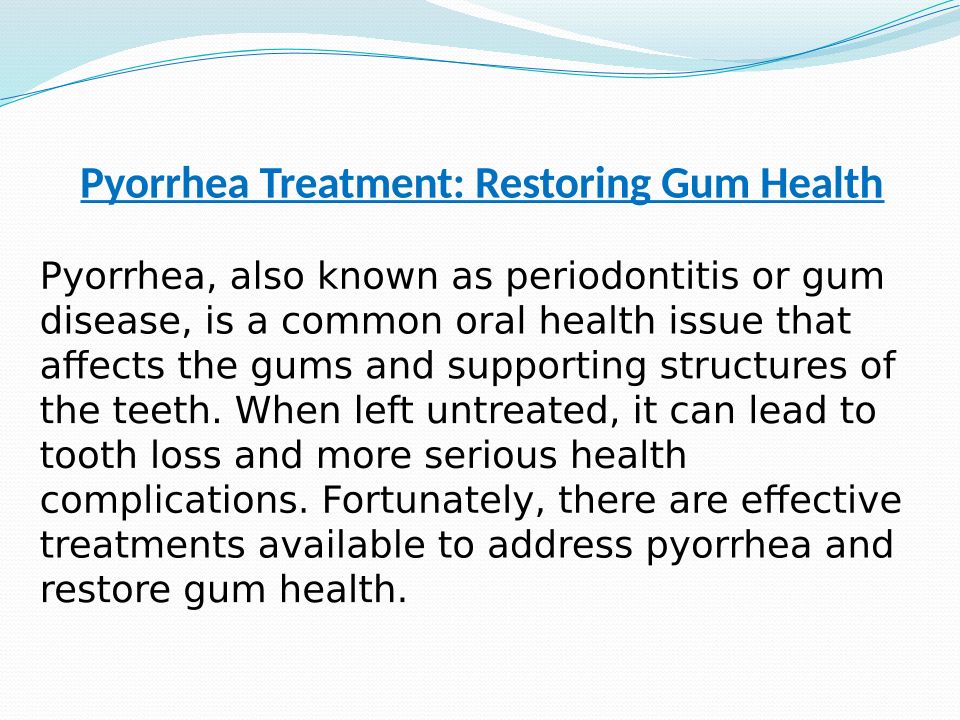 Pyorrhea Treatment: Restoring Gum Health

Pyorrhea, also known as periodontitis or gum disease, is a common oral health issue that affects the gums and supporting structures of the teeth. When left untreated, it can lead to tooth loss and more serious health complications. Fortunately, there are effective treatments available to address pyorrhea and restore gum health.